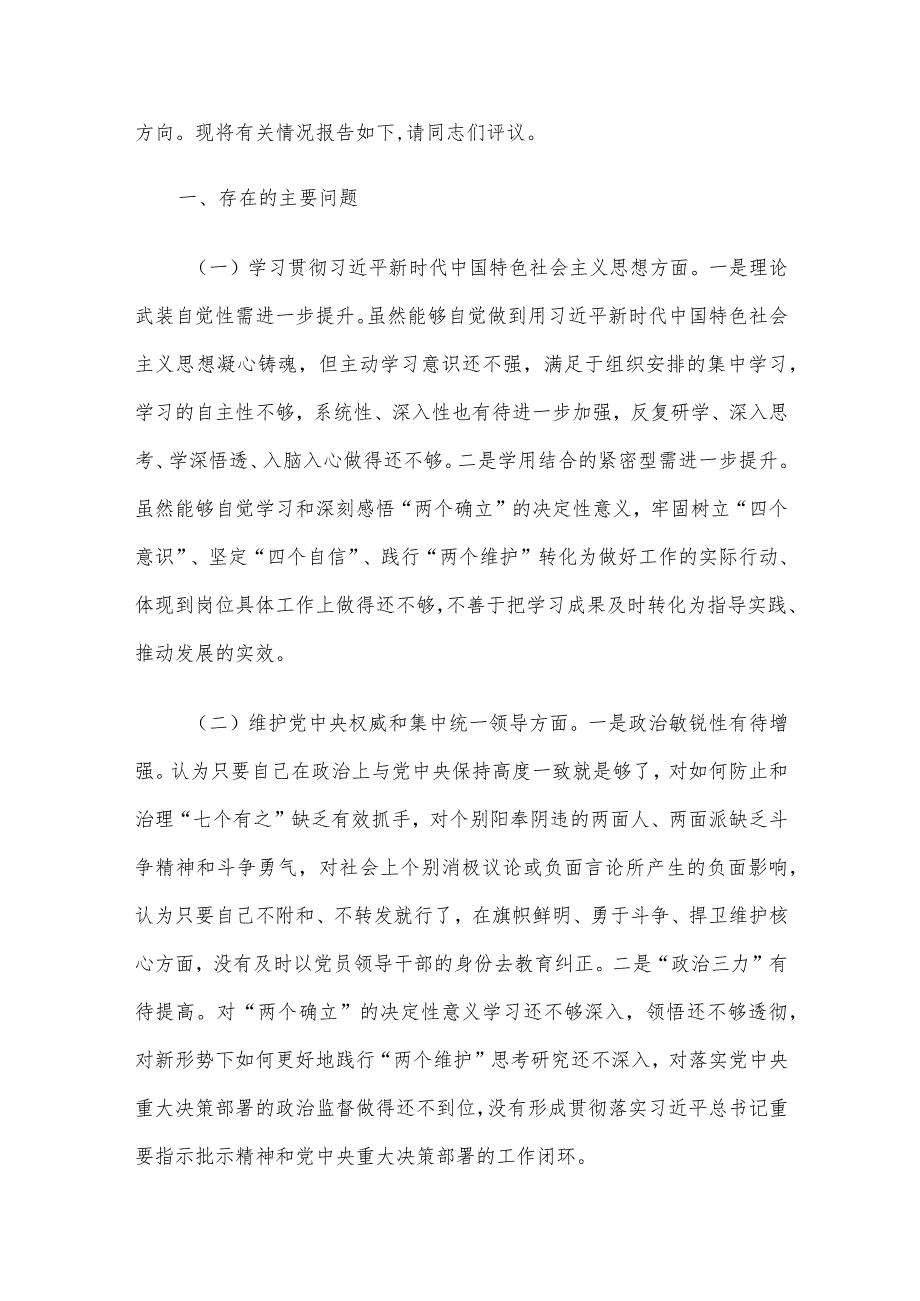 方向。现将有关情况报告如下,请同志们评议。

一、存在的主要问题

（一）学习贯彻习近平新时代中国特色社会主义思想方面。一是理论武装自觉性需进一步提升。虽然能够自觉做到用习近平新时代中国特色社会主义思想凝心铸魂，但主动学习意识还不强，满足于组织安排的集中学习，学习的自主性不够，系统性、深入性也有待进一步加强，反复研学、深入思考、学深悟透、入脑入心做得还不够。二是学用结合的紧密型需进一步提升。虽然能够自觉学习和深刻感悟“两个确立”的决定性意义，牢固树立“四个意识”、坚定“四个自信”、践行“两个维护”转化为做好工作的实际行动、体现到岗位具体工作上做得还不够,不善于把学习成果及时转化为指导实践、推动发展的实效。

（二）维护党中央权威和集中统一领导方面。一是政治敏锐性有待增强。认为只要自己在政治上与党中央保持高度一致就是够了，对如何防止和治理“七个有之”缺乏有效抓手，对个别阳奉阴违的两面人、两面派缺乏斗争精神和斗争勇气，对社会上个别消极议论或负面言论所产生的负面影响，认为只要自己不附和、不转发就行了，在旗帜鲜明、勇于斗争、捍卫维护核心方面，没有及时以党员领导干部的身份去教育纠正。二是“政治三力”有待提高。对“两个确立”的决定性意义学习还不够深入，领悟还不够透彻，对新形势下如何更好地践行“两个维护”思考研究还不深入，对落实党中央重大决策部署的政治监督做得还不到位,没有形成贯彻落实习近平总书记重要指示批示精神和党中央重大决策部署的工作闭环。